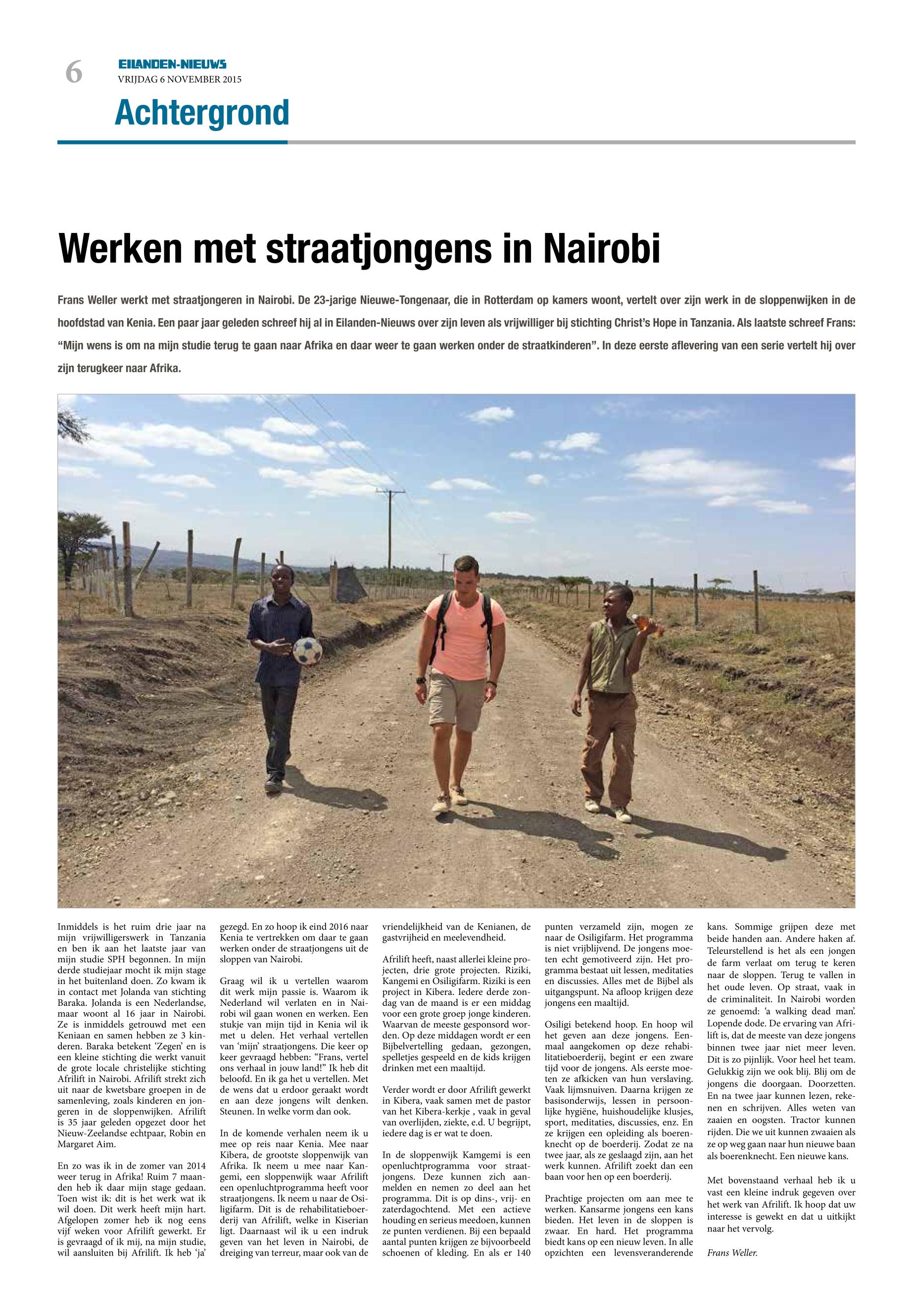 6

EILANDEN-NIEUWS
VRIJDAG 6 NOVEMBER 2015

Achtergrond

Werken met straatjongens in Nairobi

Frans Weller werkt met straatjongeren in Nairobi. De 23-jarige Nieuwe-Tongenaar, die in Rotterdam op kamers woont, vertelt over zijn werk in de sloppenwijken in de hoofdstad van Kenia. Een paar jaar geleden schreef hij al in Eilanden-Nieuws over zijn leven als vrijwilliger bij stichting Christ's Hope in Tanzania. Als laatste schreef Frans: "Mijn wens is om na mijn studie terug te gaan naar Afrika en daar weer te gaan werken onder de straatkinderen". In deze eerste aflevering van een serie vertelt hij over zijn terugkeer naar Afrika.

Inmiddels is het ruim drie jaar na mijn vrijwilligerswerk in Tanzania en ben ik aan het laatste jaar van mijn studie SPH begonnen. In mijn derde studiejaar mocht ik mijn stage in het buitenland doen. Zo kwam ik in contact met Jolanda van stichting Baraka. Jolanda is een Nederlandse, maar woont al 16 jaar in Nairobi. Ze is inmiddels getrouwd met een Keniaan en samen hebben ze 3 kinderen. Baraka betekent 'Zegen' en is een kleine stichting die werkt vanuit de grote locale christelijke stichting Afrilift in Nairobi. Afrilift strekt zich uit naar de kwetsbare groepen in de samenleving, zoals kinderen en jongeren in de sloppenwijken. Afrilift is 35 jaar geleden opgezet door het Nieuw-Zeelandse echtpaar, Robin en Margaret Aim.

En zo was ik in de zomer van 2014 weer terug in Afrika! Ruim 7 maanden heb ik daar mijn stage gedaan. Toen wist ik: dit is het werk wat ik wil doen. Dit werk heeft mijn hart. Afgelopen zomer heb ik nog eens vijf weken voor Afrilift gewerkt. Er is gevraagd of ik mij, na mijn studie, wil aansluiten bij Afrilift. Ik heb 'ja' gezegd. En zo hoop ik eind 2016 naar Kenia te vertrekken om daar te gaan werken onder de straatjongens uit de sloppen van Nairobi.

Graag wil ik u vertellen waarom dit werk mijn passie is. Waarom ik Nederland wil verlaten en in Nairobi wil gaan wonen en werken. Een stukje van mijn tijd in Kenia wil ik met u delen. Het verhaal vertellen van 'mijn' straatjongens. Die keer op keer gevraagd hebben: "Frans, vertel ons verhaal in jouw land!" Ik heb dit beloofd. En ik ga het u vertellen. Met de wens dat u erdoor geraakt wordt en aan deze jongens wilt denken. Steunen. In welke vorm dan ook.

In de komende verhalen neem ik u mee op reis naar Kenia. Mee naar Kibera, de grootste sloppenwijk van Afrika. Ik neem u mee naar Kangemi, een sloppenwijk waar Afrilift een openluchtprogramma heeft voor straatjongens. Ik neem u naar de Osiligifarm. Dit is de rehabilitatieboerderij van Afrilift, welke in Kiserian ligt. Daarnaast wil ik u een indruk geven van het leven in Nairobi, de dreiging van terreur, maar ook van de vriendelijkheid van de Kenianen, de gastvrijheid en meelevendheid.

Afrilift heeft, naast allerlei kleine projecten, drie grote projecten. Riziki, Kangemi en Osiligifarm. Riziki is een project in Kibera. Iedere derde zondag van de maand is er een middag voor een grote groep jonge kinderen. Waarvan de meeste gesponsord worden. Op deze middagen wordt er een Bijbelvertelling gedaan, gezongen, spelletjes gespeeld en de kids krijgen drinken met een maaltijd.

Verder wordt er door Afrilift gewerkt in Kibera, vaak samen met de pastor van het Kibera-kerkje , vaak in geval van overlijden, ziekte, e.d. U begrijpt, iedere dag is er wat te doen.

In de sloppenwijk Kamgemi is een openluchtprogramma voor straatjongens. Deze kunnen zich aanmelden en nemen zo deel aan het programma. Dit is op dins-, vrij- en zaterdagochtend. Met een actieve houding en serieus meedoen, kunnen ze punten verdienen. Bij een bepaald aantal punten krijgen ze bijvoorbeeld schoenen of kleding. En als er 140 punten verzameld zijn, mogen ze naar de Osiligifarm. Het programma is niet vrijblijvend. De jongens moeten echt gemotiveerd zijn. Het programma bestaat uit lessen, meditaties en discussies. Alles met de Bijbel als uitgangspunt. Na afloop krijgen deze jongens een maaltijd.

Osiligi betekend hoop. En hoop wil het geven aan deze jongens. Eenmaal aangekomen op deze rehabilitatieboerderij, begint er een zware tijd voor de jongens. Als eerste moeten ze afkicken van hun verslaving. Vaak lijmsnuiven. Daarna krijgen ze basisonderwijs, lessen in persoonlijke hygiëne, huishoudelijke klusjes, sport, meditaties, discussies, enz. En ze krijgen een opleiding als boerenknecht op de boerderij. Zodat ze na twee jaar, als ze geslaagd zijn, aan het werk kunnen. Afrilift zoekt dan een baan voor hen op een boerderij.

Prachtige projecten om aan mee te werken. Kansarme jongens een kans bieden. Het leven in de sloppen is zwaar. En hard. Het programma biedt kans op een nieuw leven. In alle opzichten een levensveranderende kans. Sommige grijpen deze met beide handen aan. Andere haken af. Teleurstellend is het als een jongen de farm verlaat om terug te keren naar de sloppen. Terug te vallen in het oude leven. Op straat, vaak in de criminaliteit. In Nairobi worden ze genoemd: 'a walking dead man'. Lopende dode. De ervaring van Afrilift is, dat de meeste van deze jongens binnen twee jaar niet meer leven. Dit is zo pijnlijk. Voor heel het team. Gelukkig zijn we ook blij. Blij om de jongens die doorgaan. Doorzetten. En na twee jaar kunnen lezen, rekenen en schrijven. Alles weten van zaaien en oogsten. Tractor kunnen rijden. Die we uit kunnen zwaaien als ze op weg gaan naar hun nieuwe baan als boerenknecht. Een nieuwe kans.

Met bovenstaand verhaal heb ik u vast een kleine indruk gegeven over het werk van Afrilift. Ik hoop dat uw interesse is gewekt en dat u uitkijkt naar het vervolg.

Frans Weller.